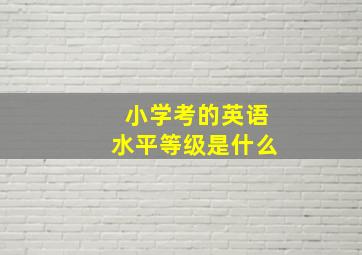 小学考的英语
水平等级是什么